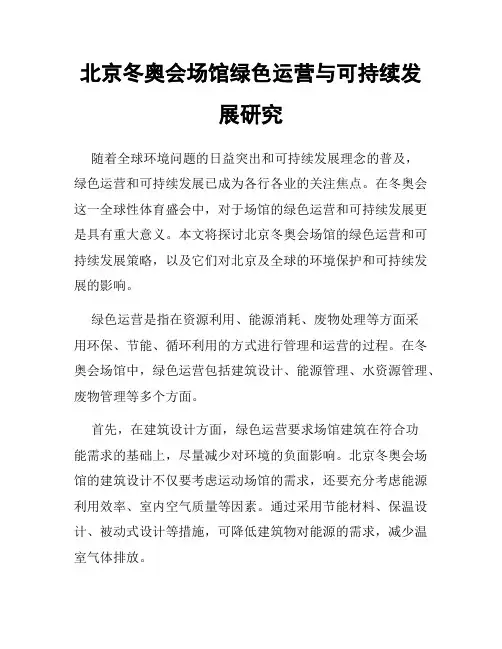 北京冬奥会场馆绿色运营与可持续发展研究

随着全球环境问题的日益突出和可持续发展理念的普及，绿色运营和可持续发展已成为各行各业的关注焦点。在冬奥会这一全球性体育盛会中，对于场馆的绿色运营和可持续发展更是具有重大意义。本文将探讨北京冬奥会场馆的绿色运营和可持续发展策略，以及它们对北京及全球的环境保护和可持续发展的影响。

绿色运营是指在资源利用、能源消耗、废物处理等方面采用环保、节能、循环利用的方式进行管理和运营的过程。在冬奥会场馆中，绿色运营包括建筑设计、能源管理、水资源管理、废物管理等多个方面。

首先，在建筑设计方面，绿色运营要求场馆建筑在符合功能需求的基础上，尽量减少对环境的负面影响。北京冬奥会场馆的建筑设计不仅要考虑运动场馆的需求，还要充分考虑能源利用效率、室内空气质量等因素。通过采用节能材料、保温设计、被动式设计等措施，可降低建筑物对能源的需求，减少温室气体排放。